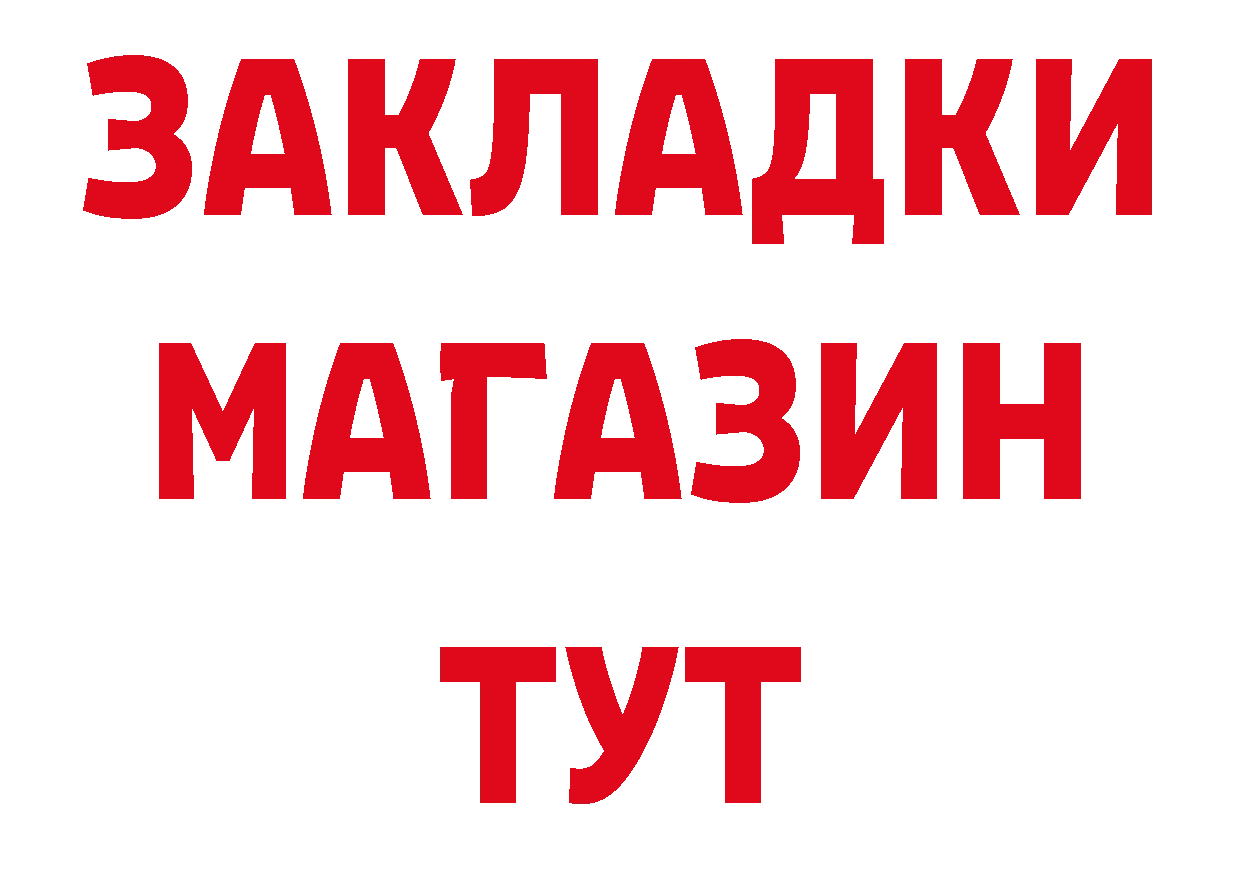 ЗАКЛАДКИ
МАГАЗИН
ТУТ